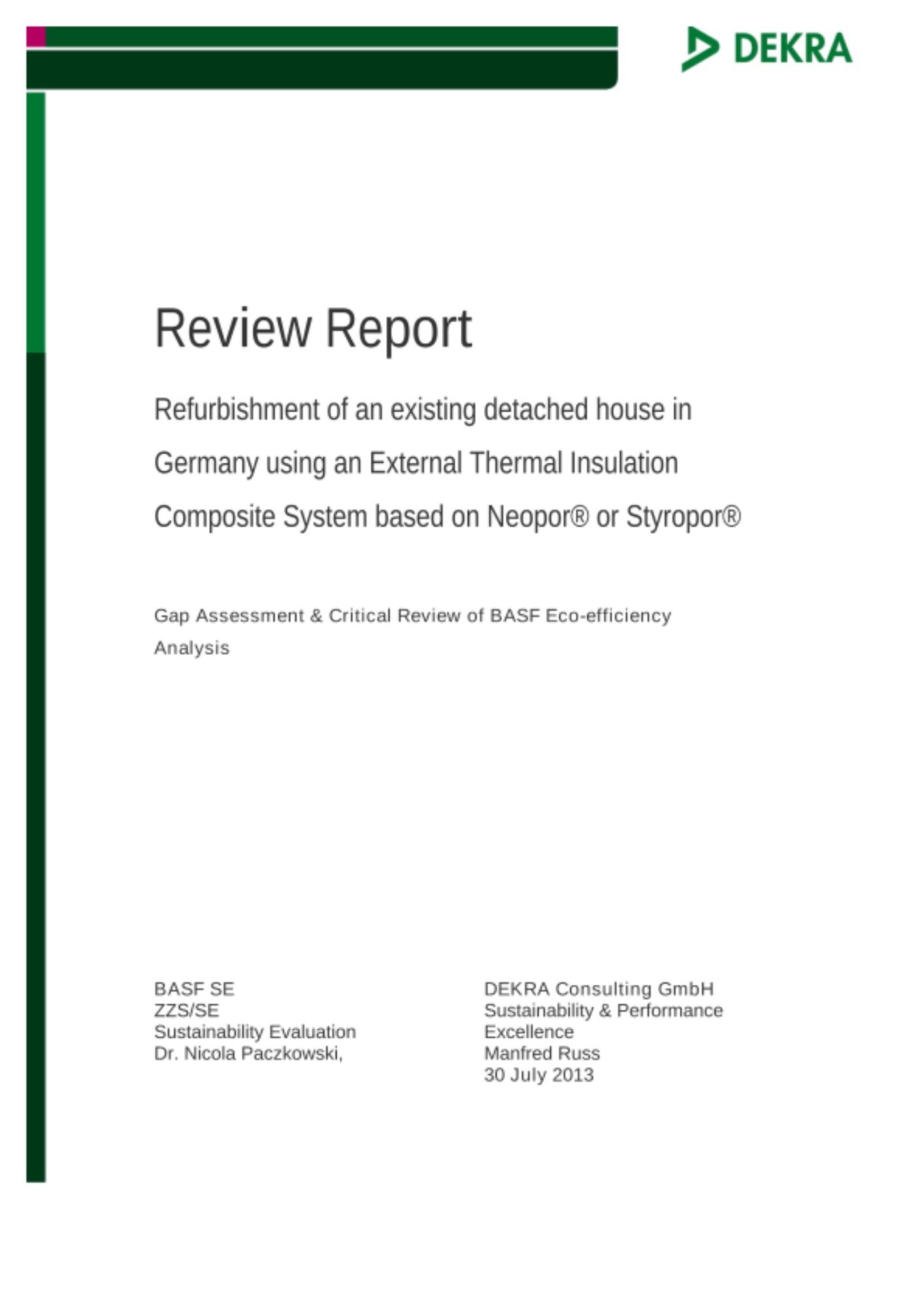 DEKRA

Review Report

Refurbishment of an existing detached house in Germany using an External Thermal Insulation Composite System based on Neopor® or Styropor®

Gap Assessment & Critical Review of BASF Eco-efficiency Analysis

BASF SE
ZZS/SE
Sustainability Evaluation
Dr. Nicola Paczkowski,

DEKRA Consulting GmbH
Sustainability & Performance Excellence
Manfred Russ
30 July 2013